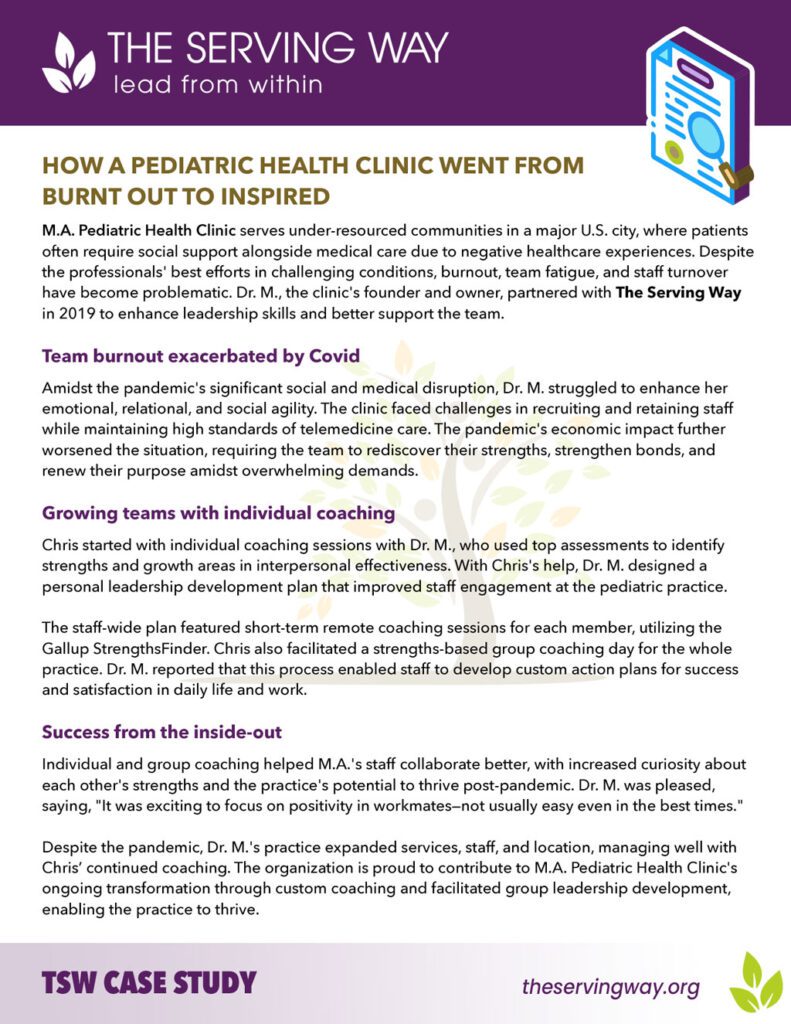 THE SERVING WAY
lead from within

HOW A PEDIATRIC HEALTH CLINIC WENT FROM BURNT OUT TO INSPIRED

M.A. Pediatric Health Clinic serves under-resourced communities in a major U.S. city, where patients often require social support alongside medical care due to negative healthcare experiences. Despite the professionals' best efforts in challenging conditions, burnout, team fatigue, and staff turnover have become problematic. Dr. M., the clinic's founder and owner, partnered with The Serving Way in 2019 to enhance leadership skills and better support the team.

Team burnout exacerbated by Covid

Amidst the pandemic's significant social and medical disruption, Dr. M. struggled to enhance her emotional, relational, and social agility. The clinic faced challenges in recruiting and retaining staff while maintaining high standards of telemedicine care. The pandemic's economic impact further worsened the situation, requiring the team to rediscover their strengths, strengthen bonds, and renew their purpose amidst overwhelming demands.

Growing teams with individual coaching

Chris started with individual coaching sessions with Dr. M., who used top assessments to identify strengths and growth areas in interpersonal effectiveness. With Chris's help, Dr. M. designed a personal leadership development plan that improved staff engagement at the pediatric practice.

The staff-wide plan featured short-term remote coaching sessions for each member, utilizing the Gallup StrengthsFinder. Chris also facilitated a strengths-based group coaching day for the whole practice. Dr. M. reported that this process enabled staff to develop custom action plans for success and satisfaction in daily life and work.

Success from the inside-out

Individual and group coaching helped M.A.'s staff collaborate better, with increased curiosity about each other's strengths and the practice's potential to thrive post-pandemic. Dr. M. was pleased, saying, "It was exciting to focus on positivity in workmates—not usually easy even in the best times."

Despite the pandemic, Dr. M.'s practice expanded services, staff, and location, managing well with Chris' continued coaching. The organization is proud to contribute to M.A. Pediatric Health Clinic's ongoing transformation through custom coaching and facilitated group leadership development, enabling the practice to thrive.

TSW CASE STUDY

theservingway.org